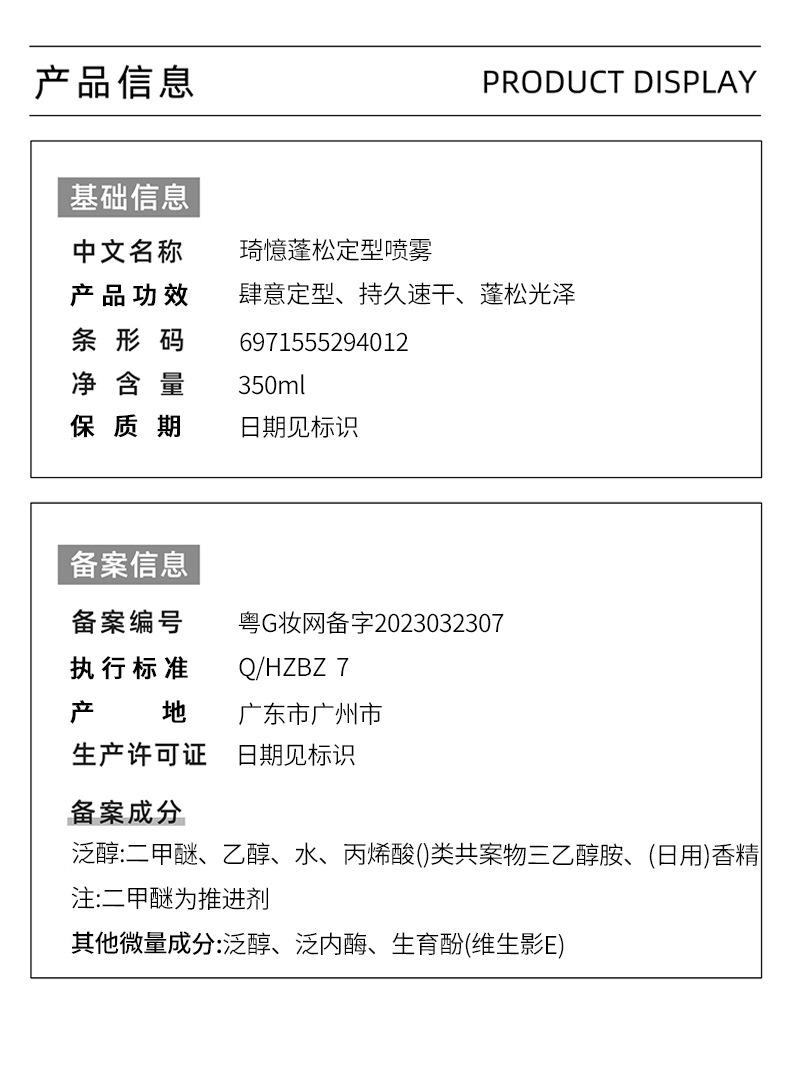 产品信息 PRODUCT DISPLAY

基础信息

中文名称 琦憶蓬松定型喷雾
产品功效 肆意定型、持久速干、蓬松光泽
条形码 6971555294012
净含量 350ml
保质期 日期见标识

备案信息

备案编号 粤G妆网备字2023032307
执行标准 Q/HZBZ 7
产地 广东市广州市
生产许可证 日期见标识

备案成分
泛醇:二甲醚、乙醇、水、丙烯酸()类共案物三乙醇胺、(日用)香精
注:二甲醚为推进剂
其他微量成分:泛醇、泛内酶、生育酚(维生影E)